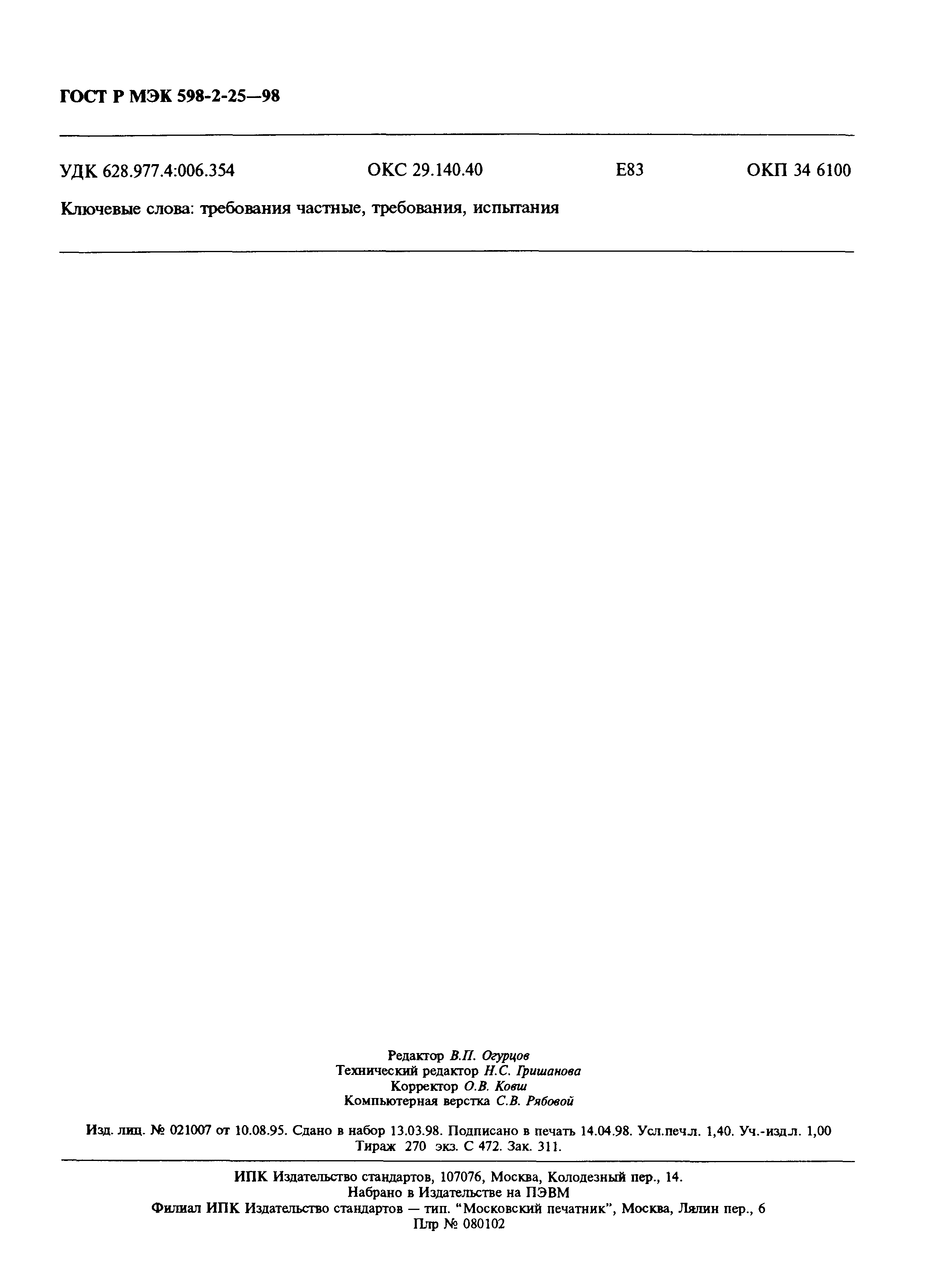 ГОСТ Р МЭК 598-2-25—98

УДК 628.977.4:006.354 ОКС 29.140.40 Е83 ОКП 34 6100

Ключевые слова: требования частные, требования, испытания

Редактор В.П. Огурцов
Технический редактор Н.С. Гришанова
Корректор О.В. Ковш
Компьютерная верстка С.В. Рябовой

Изд. лиц. № 021007 от 10.08.95. Сдано в набор 13.03.98. Подписано в печать 14.04.98. Усл.печ.л. 1,40. Уч.-изд.л. 1,00 Тираж 270 экз. С 472. Зак. 311.

ИПК Издательство стандартов, 107076, Москва, Колодезный пер., 14.
Набрано в Издательстве на ПЭВМ
Филиал ИПК Издательство стандартов — тип. "Московский печатник", Москва, Лялин пер., 6
Плр № 080102